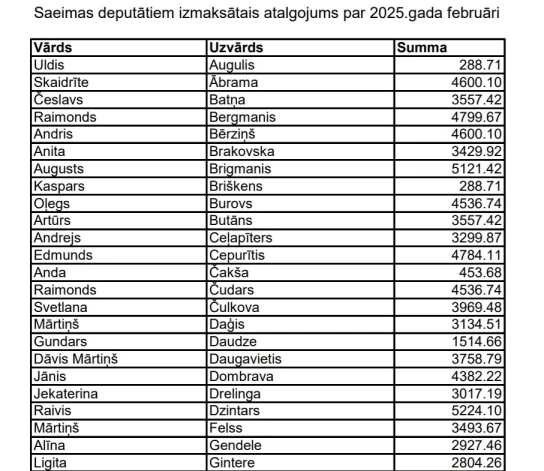 Saeimas deputātiem izmaksātais atalgojums par 2025.gada februāri

| Vārds | Uzvārds | Summa |
|---|---|---|
| Uldis | Augulis | 288.71 |
| Skaidrīte | Ābrama | 4600.10 |
| Česlavs | Batņa | 3557.42 |
| Raimonds | Bergmanis | 4799.67 |
| Andris | Bērziņš | 4600.10 |
| Anita | Brakovska | 3429.92 |
| Augusts | Brigmanis | 5121.42 |
| Kaspars | Briškens | 288.71 |
| Oļegs | Burovs | 4536.74 |
| Artūrs | Butāns | 3557.42 |
| Andrejs | Ceļapīters | 3299.87 |
| Edmunds | Cepurītis | 4784.11 |
| Anda | Čakša | 453.68 |
| Raimonds | Čudars | 4536.74 |
| Svetlana | Čulkova | 3969.48 |
| Mārtiņš | Daģis | 3134.51 |
| Gundars | Daudze | 1514.66 |
| Dāvis Mārtiņš | Daugavietis | 3758.79 |
| Jānis | Dombrava | 4382.22 |
| Jekaterina | Drelinga | 3017.19 |
| Raivis | Dzintars | 5224.10 |
| Mārtiņš | Felss | 3493.67 |
| Alīna | Gendele | 2927.46 |
| Ligita | Gintere | 2804.26 |